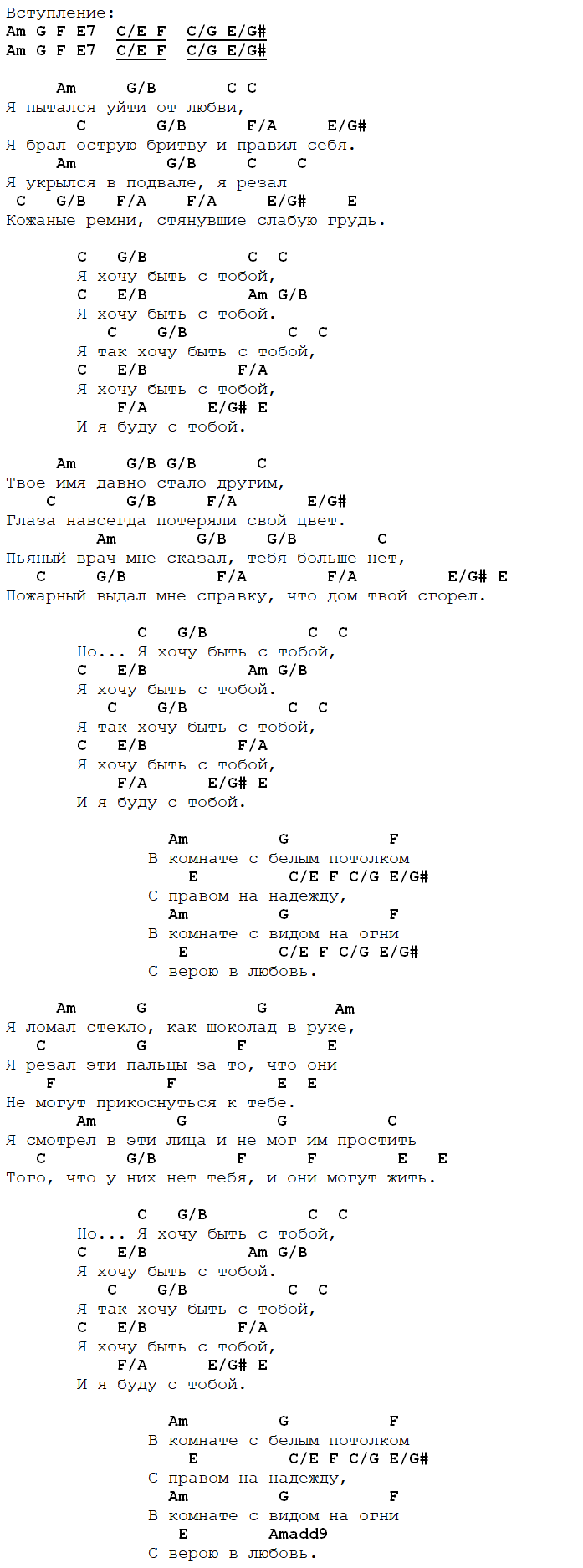 Вступление:
Am G F E7 C/E F C/G E/G#
Am G F E7 C/E F C/G E/G#

Am G/B C C
Я пытался уйти от любви,
C G/B F/A E/G#
Я брал острую бритву и правил себя.
Am G/B C C
Я укрылся в подвале, я резал
C G/B F/A F/A E/G# E
Кожаные ремни, стянувшие слабую грудь.

C G/B C C
Я хочу быть с тобой,
C E/B Am G/B
Я хочу быть с тобой.
C G/B C C
Я так хочу быть с тобой,
C E/B F/A
Я хочу быть с тобой,
F/A E/G# E
И я буду с тобой.

Am G/B G/B C
Твое имя давно стало другим,
C G/B F/A E/G#
Глаза навсегда потеряли свой цвет.
Am G/B G/B C
Пьяный врач мне сказал, тебя больше нет,
C G/B F/A F/A E/G# E
Пожарный выдал мне справку, что дом твой сгорел.

C G/B C C
Но... Я хочу быть с тобой,
C E/B Am G/B
Я хочу быть с тобой.
C G/B C C
Я так хочу быть с тобой,
C E/B F/A
Я хочу быть с тобой,
F/A E/G# E
И я буду с тобой.

Am G F
В комнате с белым потолком
E C/E F C/G E/G#
С правом на надежду,
Am G F
В комнате с видом на огни
E C/E F C/G E/G#
С верою в любовь.

Am G G Am
Я ломал стекло, как шоколад в руке,
C G F E
Я резал эти пальцы за то, что они
F F E E
Не могут прикоснуться к тебе.
Am G G C
Я смотрел в эти лица и не мог им простить
C G/B F F E E
Того, что у них нет тебя, и они могут жить.

C G/B C C
Но... Я хочу быть с тобой,
C E/B Am G/B
Я хочу быть с тобой.
C G/B C C
Я так хочу быть с тобой,
C E/B F/A
Я хочу быть с тобой,
F/A E/G# E
И я буду с тобой.

Am G F
В комнате с белым потолком
E C/E F C/G E/G#
С правом на надежду,
Am G F
В комнате с видом на огни
E Amadd9
С верою в любовь.